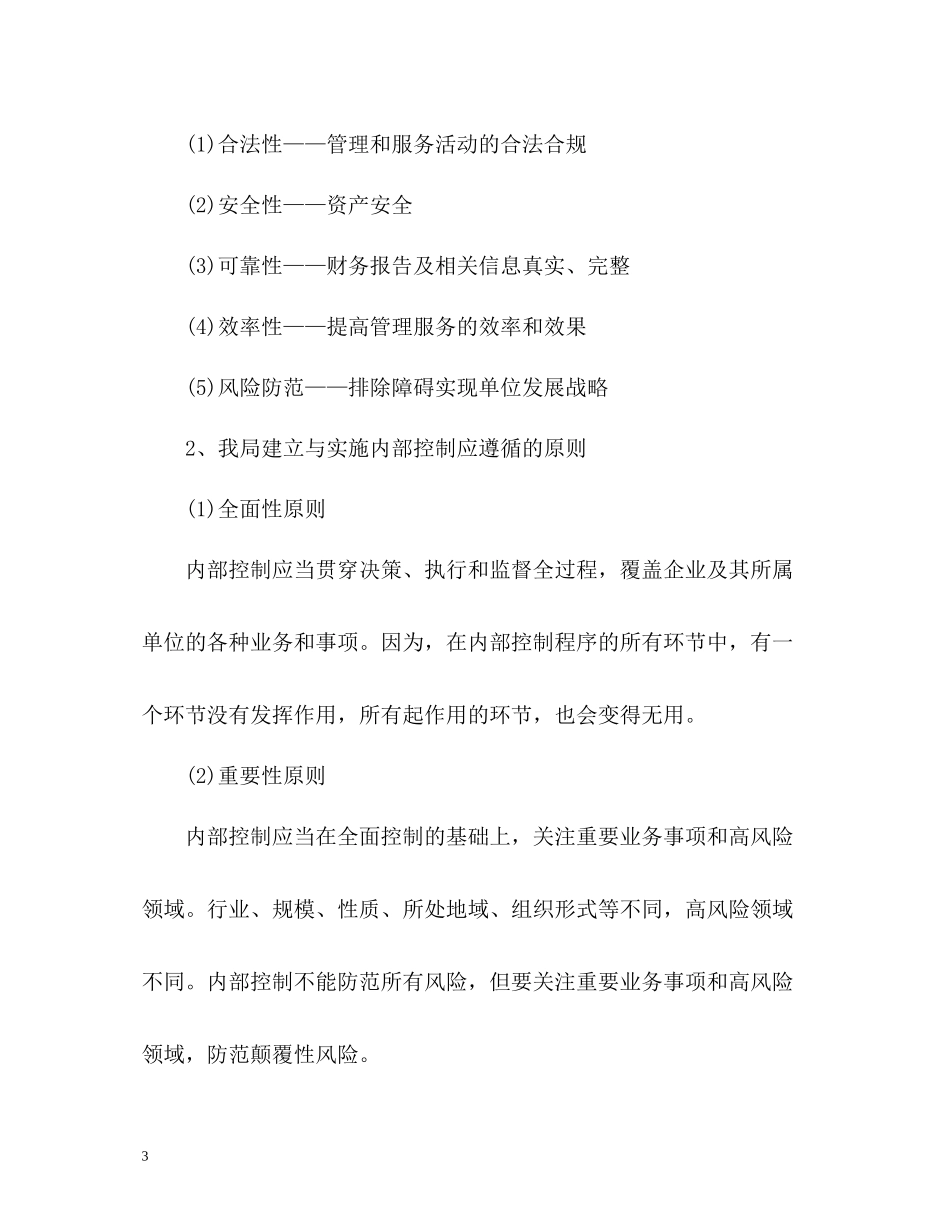 (1)合法性——管理和服务活动的合法合规

(2)安全性——资产安全

(3)可靠性——财务报告及相关信息真实、完整

(4)效率性——提高管理服务的效率和效果

(5)风险防范——排除障碍实现单位发展战略

2、我局建立与实施内部控制应遵循的原则

(1)全面性原则

内部控制应当贯穿决策、执行和监督全过程，覆盖企业及其所属单位的各种业务和事项。因为，在内部控制程序的所有环节中，有一个环节没有发挥作用，所有起作用的环节，也会变得无用。

(2)重要性原则

内部控制应当在全面控制的基础上，关注重要业务事项和高风险领域。行业、规模、性质、所处地域、组织形式等不同，高风险领域不同。内部控制不能防范所有风险，但要关注重要业务事项和高风险领域，防范颠覆性风险。

3